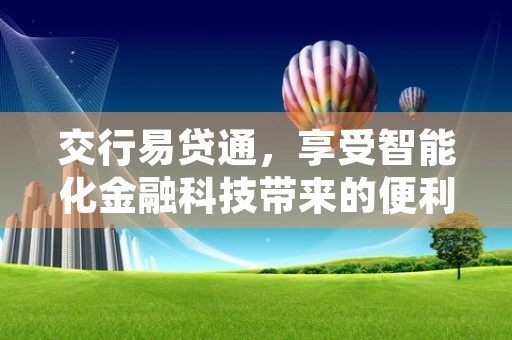 交行易贷通，享受智能化金融科技带来的便利